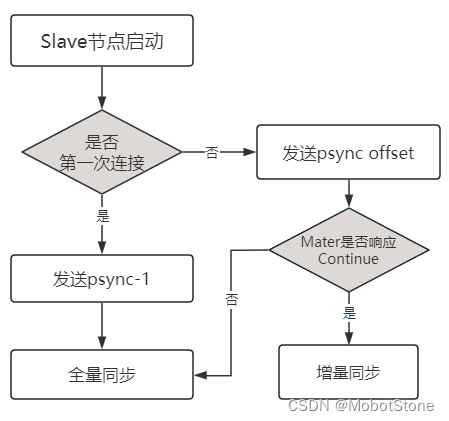 Slave节点启动

是否
第一次连接

否

发送psync offset

是

Mater是否响应
Continue

发送psync-1

否

是

全量同步

增量同步

CSDN @MobotStone